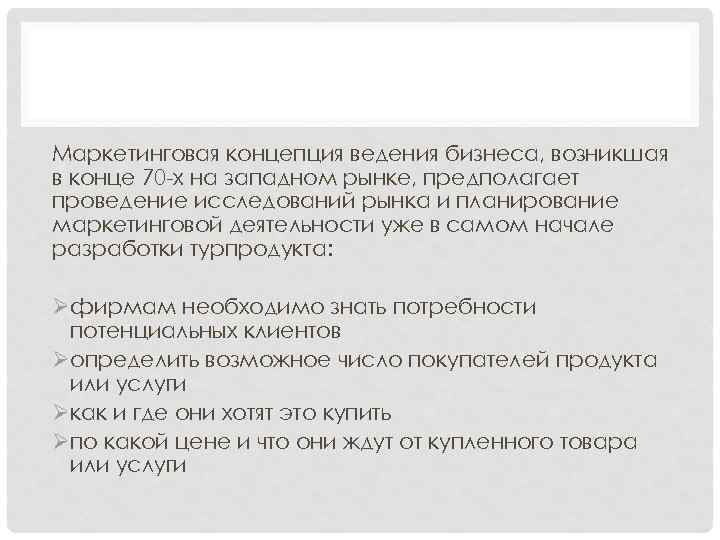 Маркетинговая концепция ведения бизнеса, возникшая в конце 70-х на западном рынке, предполагает проведение исследований рынка и планирование маркетинговой деятельности уже в самом начале разработки турпродукта:

➢фирмам необходимо знать потребности потенциальных клиентов
➢определить возможное число покупателей продукта или услуги
➢как и где они хотят это купить
➢по какой цене и что они ждут от купленного товара или услуги